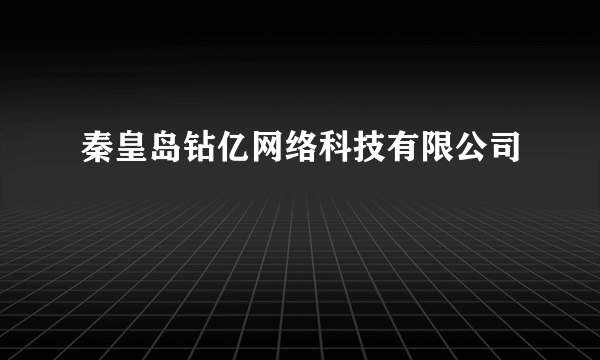 秦皇岛钻亿网络科技有限公司